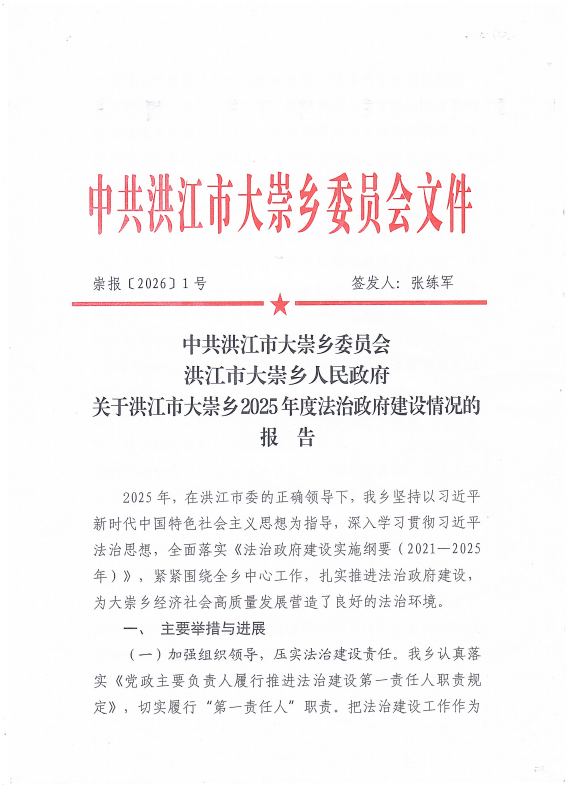 中共洪江市大崇乡委员会文件

崇报〔2026〕1号　　　　签发人：张练军

中共洪江市大崇乡委员会
洪江市大崇乡人民政府
关于洪江市大崇乡2025年度法治政府建设情况的
报　告

2025年，在洪江市委的正确领导下，我乡坚持以习近平新时代中国特色社会主义思想为指导，深入学习贯彻习近平法治思想，全面落实《法治政府建设实施纲要（2021—2025年）》，紧紧围绕全乡中心工作，扎实推进法治政府建设，为大崇乡经济社会高质量发展营造了良好的法治环境。

一、　主要举措与进展

（一）加强组织领导，压实法治建设责任。我乡认真落实《党政主要负责人履行推进法治建设第一责任人职责规定》，切实履行“第一责任人”职责。把法治建设工作作为